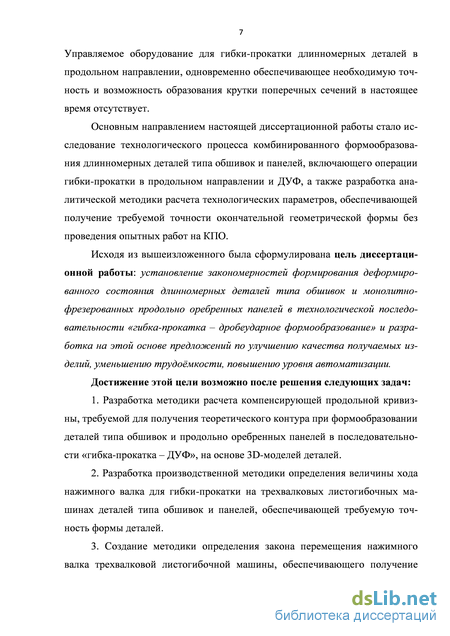 7

Управляемое оборудование для гибки-прокатки длинномерных деталей в продольном направлении, одновременно обеспечивающее необходимую точность и возможность образования крутки поперечных сечений в настоящее время отсутствует.

Основным направлением настоящей диссертационной работы стало исследование технологического процесса комбинированного формообразования длинномерных деталей типа обшивок и панелей, включающего операции гибки-прокатки в продольном направлении и ДУФ, а также разработка аналитической методики расчета технологических параметров, обеспечивающей получение требуемой точности окончательной геометрической формы без проведения опытных работ на КПО.

Исходя из вышеизложенного была сформулирована цель диссертационной работы: установление закономерностей формирования деформированного состояния длинномерных деталей типа обшивок и монолитно-фрезерованных продольно оребренных панелей в технологической последовательности «гибка-прокатка – дробеударное формообразование» и разработка на этой основе предложений по улучшению качества получаемых изделий, уменьшению трудоёмкости, повышению уровня автоматизации.

Достижение этой цели возможно после решения следующих задач:

1. Разработка методики расчета компенсирующей продольной кривизны, требуемой для получения теоретического контура при формообразовании деталей типа обшивок и продольно оребренных панелей в последовательности «гибка-прокатка – ДУФ», на основе 3D-моделей деталей.

2. Разработка производственной методики определения величины хода нажимного валка для гибки-прокатки на трехвалковых листогибочных машинах деталей типа обшивок и панелей, обеспечивающей требуемую точность формы деталей.

3. Создание методики определения закона перемещения нажимного валка трехвалковой листогибочной машины, обеспечивающего получение

dsLib.net
библиотека диссертаций